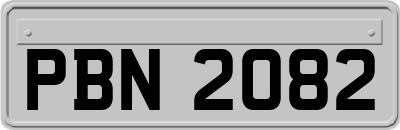 PBN 2082